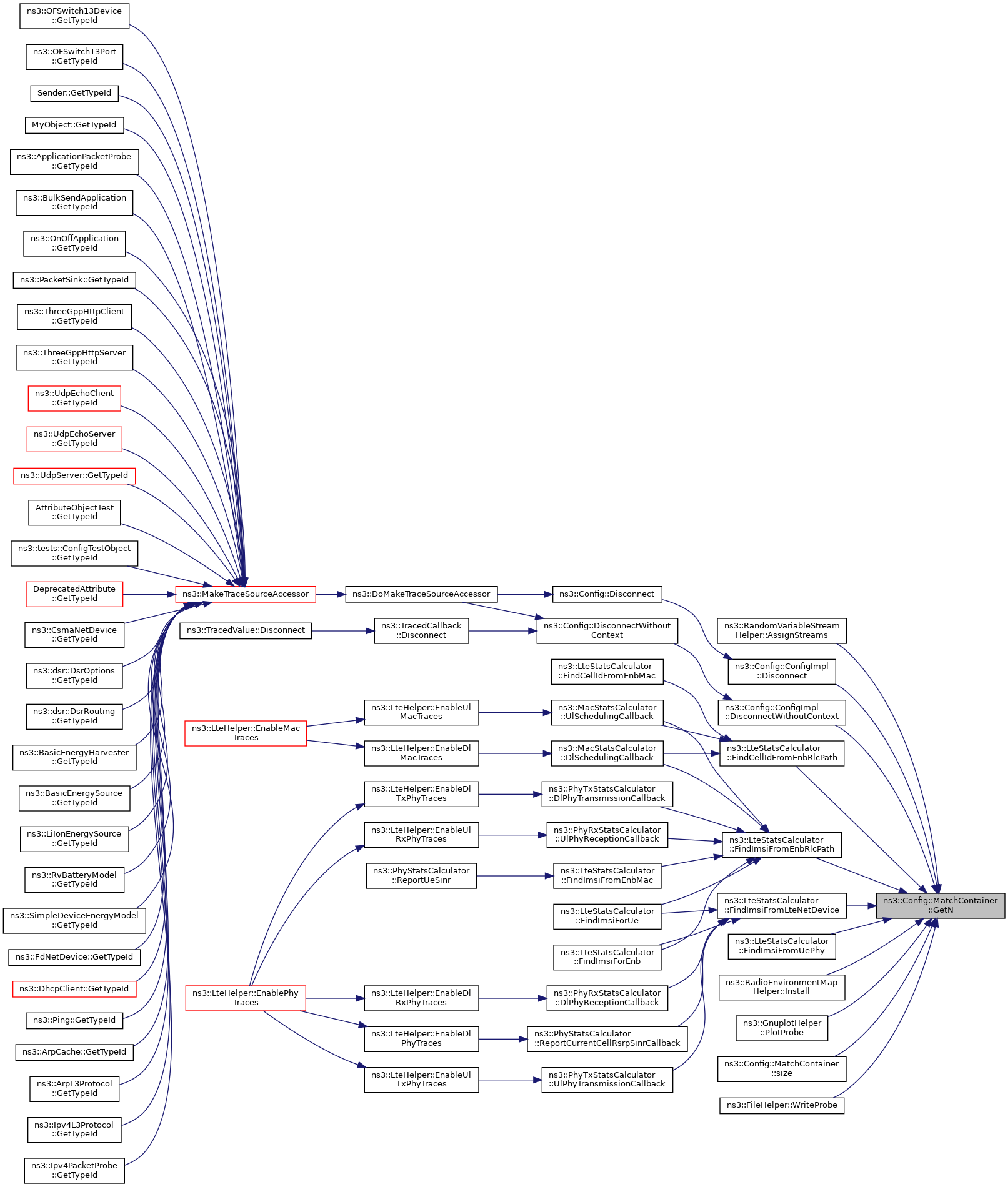 ns3::OFSwitch13Device ::GetTypeId

ns3::OFSwitch13Port ::GetTypeId

Sender::GetTypeId

MyObject::GetTypeId

ns3::ApplicationPacketProbe ::GetTypeId

ns3::BulkSendApplication ::GetTypeId

ns3::OnOffApplication ::GetTypeId

ns3::PacketSink::GetTypeId

ns3::ThreeGppHttpClient ::GetTypeId

ns3::ThreeGppHttpServer ::GetTypeId

ns3::UdpEchoClient ::GetTypeId

ns3::UdpEchoServer ::GetTypeId

ns3::UdpServer::GetTypeId

AttributeObjectTest ::GetTypeId

ns3::tests::ConfigTestObject ::GetTypeId

DeprecatedAttribute ::GetTypeId

ns3::CsmaNetDevice ::GetTypeId

ns3::dsr::DsrOptions ::GetTypeId

ns3::dsr::DsrRouting ::GetTypeId

ns3::BasicEnergyHarvester ::GetTypeId

ns3::BasicEnergySource ::GetTypeId

ns3::LiIonEnergySource ::GetTypeId

ns3::RvBatteryModel ::GetTypeId

ns3::SimpleDeviceEnergyModel ::GetTypeId

ns3::FdNetDevice::GetTypeId

ns3::DhcpClient::GetTypeId

ns3::Ping::GetTypeId

ns3::ArpCache::GetTypeId

ns3::ArpL3Protocol ::GetTypeId

ns3::Ipv4L3Protocol ::GetTypeId

ns3::Ipv4PacketProbe ::GetTypeId

ns3::MakeTraceSourceAccessor

ns3::TracedValue::Disconnect

ns3::LteHelper::EnableMac Traces

ns3::LteHelper::EnablePhy Traces

ns3::DoMakeTraceSourceAccessor

ns3::TracedCallback ::Disconnect

ns3::LteHelper::EnableUl MacTraces

ns3::LteHelper::EnableDl MacTraces

ns3::LteHelper::EnableDl TxPhyTraces

ns3::LteHelper::EnableUl RxPhyTraces

ns3::PhyStatsCalculator ::ReportUeSinr

ns3::LteHelper::EnableDl RxPhyTraces

ns3::LteHelper::EnableDl PhyTraces

ns3::LteHelper::EnableUl TxPhyTraces

ns3::Config::Disconnect

ns3::Config::DisconnectWithout Context

ns3::LteStatsCalculator ::FindCellIdFromEnbMac

ns3::MacStatsCalculator ::UlSchedulingCallback

ns3::MacStatsCalculator ::DlSchedulingCallback

ns3::PhyTxStatsCalculator ::DlPhyTransmissionCallback

ns3::PhyRxStatsCalculator ::UlPhyReceptionCallback

ns3::LteStatsCalculator ::FindImsiFromEnbMac

ns3::LteStatsCalculator ::FindImsiForUe

ns3::LteStatsCalculator ::FindImsiForEnb

ns3::PhyRxStatsCalculator ::DlPhyReceptionCallback

ns3::PhyStatsCalculator ::ReportCurrentCellRsrpSinrCallback

ns3::PhyTxStatsCalculator ::UlPhyTransmissionCallback

ns3::RandomVariableStream Helper::AssignStreams

ns3::Config::ConfigImpl ::Disconnect

ns3::Config::ConfigImpl ::DisconnectWithoutContext

ns3::LteStatsCalculator ::FindCellIdFromEnbRlcPath

ns3::LteStatsCalculator ::FindImsiFromEnbRlcPath

ns3::LteStatsCalculator ::FindImsiFromLteNetDevice

ns3::LteStatsCalculator ::FindImsiFromUePhy

ns3::RadioEnvironmentMap Helper::Install

ns3::GnuplotHelper ::PlotProbe

ns3::Config::MatchContainer ::size

ns3::FileHelper::WriteProbe

ns3::Config::MatchContainer ::GetN